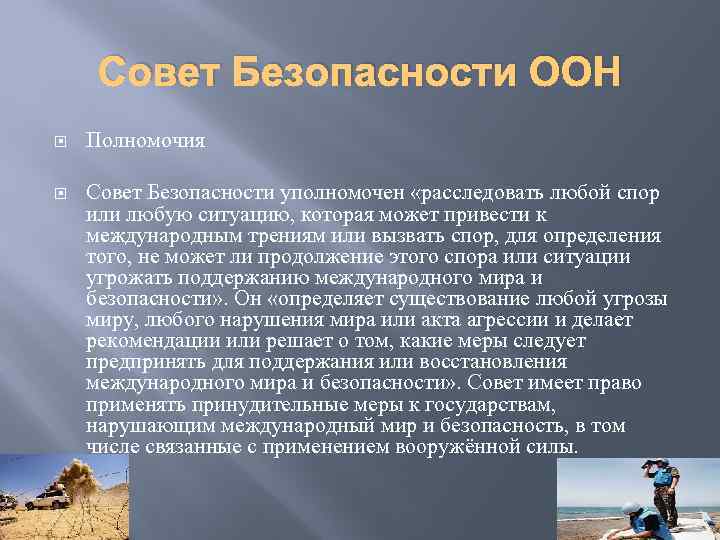 Совет Безопасности ООН

Полномочия

Совет Безопасности уполномочен «расследовать любой спор или любую ситуацию, которая может привести к международным трениям или вызвать спор, для определения того, не может ли продолжение этого спора или ситуации угрожать поддержанию международного мира и безопасности». Он «определяет существование любой угрозы миру, любого нарушения мира или акта агрессии и делает рекомендации или решает о том, какие меры следует предпринять для поддержания или восстановления международного мира и безопасности». Совет имеет право применять принудительные меры к государствам, нарушающим международный мир и безопасность, в том числе связанные с применением вооружённой силы.